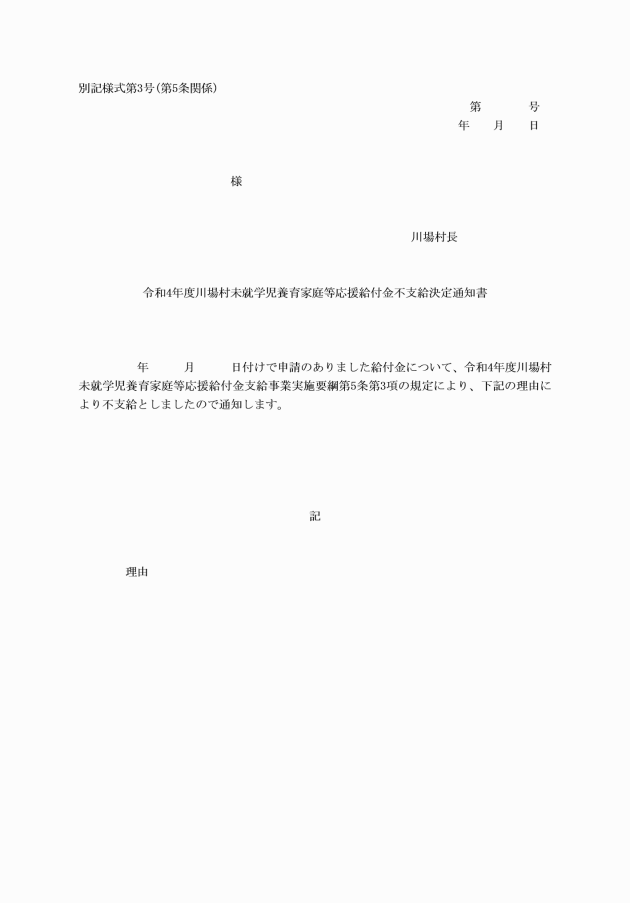 別記様式第3号(第5条関係)

第　　号
年　月　日

様

川場村長

令和4年度川場村未就学児養育家庭等応援給付金不支給決定通知書

年　　月　　日付けで申請のありました給付金について、令和4年度川場村未就学児養育家庭等応援給付金支給事業実施要綱第5条第3項の規定により、下記の理由により不支給としましたので通知します。

記

理由